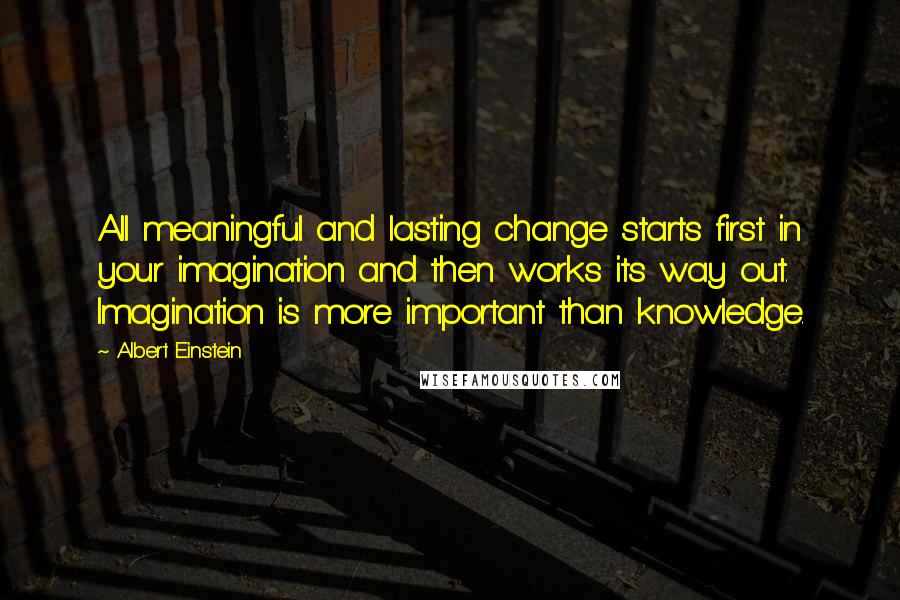 All meaningful and lasting change starts first in your imagination and then works its way out. Imagination is more important than knowledge.

~ Albert Einstein

WISEFAMOUSQUOTES.COM